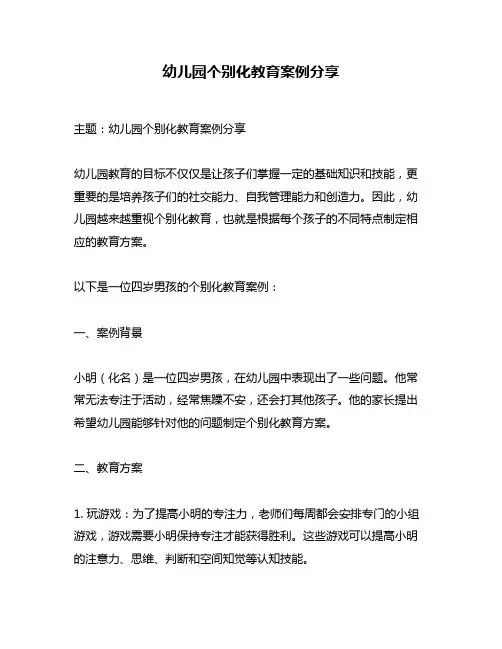 幼儿园个别化教育案例分享

主题：幼儿园个别化教育案例分享

幼儿园教育的目标不仅仅是让孩子们掌握一定的基础知识和技能，更重要的是培养孩子们的社交能力、自我管理能力和创造力。因此，幼儿园越来越重视个别化教育，也就是根据每个孩子的不同特点制定相应的教育方案。

以下是一位四岁男孩的个别化教育案例：

一、案例背景

小明（化名）是一位四岁男孩，在幼儿园中表现出了一些问题。他常常无法专注于活动，经常焦躁不安，还会打其他孩子。他的家长提出希望幼儿园能够针对他的问题制定个别化教育方案。

二、教育方案

1. 玩游戏：为了提高小明的专注力，老师们每周都会安排专门的小组游戏，游戏需要小明保持专注才能获得胜利。这些游戏可以提高小明的注意力、思维、判断和空间知觉等认知技能。